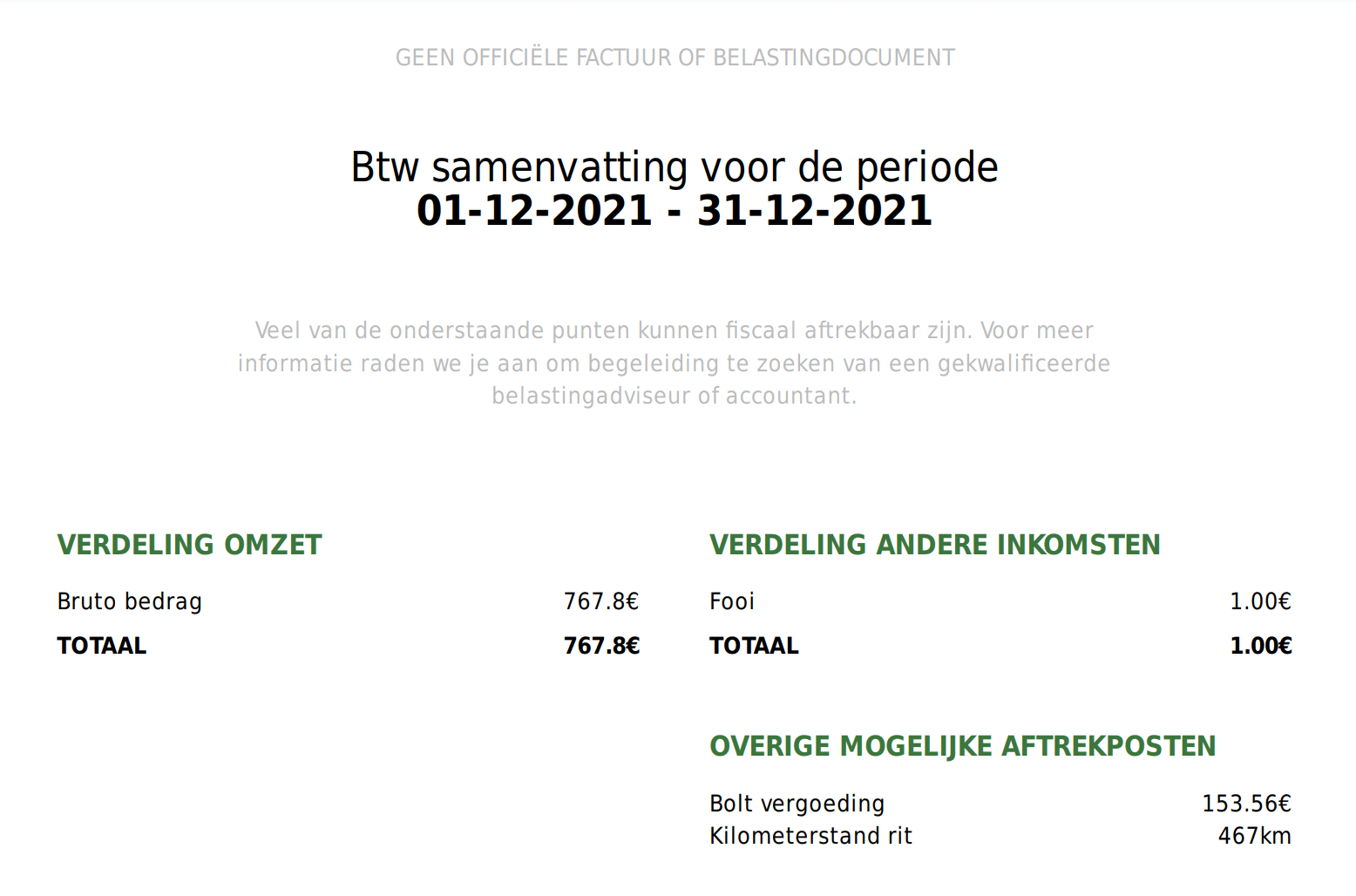 GEEN OFFICIËLE FACTUUR OF BELASTINGDOCUMENT

Btw samenvatting voor de periode
01-12-2021 - 31-12-2021

Veel van de onderstaande punten kunnen fiscaal aftrekbaar zijn. Voor meer informatie raden we je aan om begeleiding te zoeken van een gekwalificeerde belastingadviseur of accountant.

VERDELING OMZET

Bruto bedrag 767.8€
TOTAAL 767.8€

VERDELING ANDERE INKOMSTEN

Fooi 1.00€
TOTAAL 1.00€

OVERIGE MOGELIJKE AFTREKPOSTEN

Bolt vergoeding 153.56€
Kilometerstand rit 467km